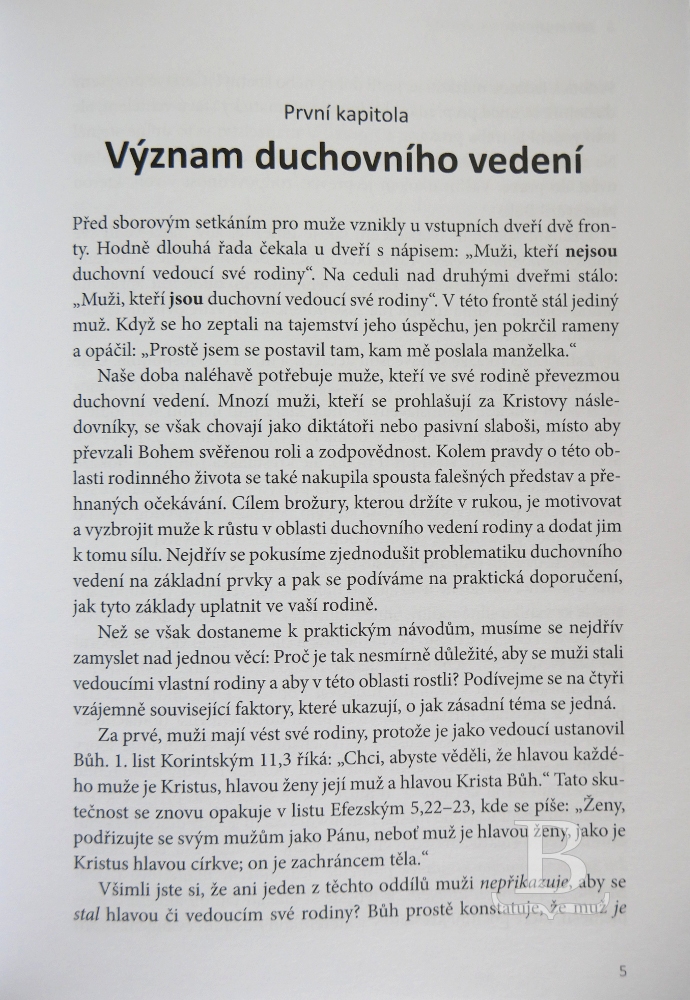 První kapitola

Význam duchovního vedení

Před sborovým setkáním pro muže vznikly u vstupních dveří dvě fronty. Hodně dlouhá řada čekala u dveří s nápisem: „Muži, kteří nejsou duchovní vedoucí své rodiny“. Na ceduli nad druhými dveřmi stálo: „Muži, kteří jsou duchovní vedoucí své rodiny“. V této frontě stál jediný muž. Když se ho zeptali na tajemství jeho úspěchu, jen pokrčil rameny a opáčil: „Prostě jsem se postavil tam, kam mě poslala manželka.“

Naše doba naléhavě potřebuje muže, kteří ve své rodině převezmou duchovní vedení. Mnozí muži, kteří se prohlašují za Kristovy následovníky, se však chovají jako diktátoři nebo pasivní slaboši, místo aby převzali Bohem svěřenou roli a zodpovědnost. Kolem pravdy o této oblasti rodinného života se také nakupila spousta falešných představ a přehnaných očekávání. Cílem brožury, kterou držíte v rukou, je motivovat a vyzbrojit muže k růstu v oblasti duchovního vedení rodiny a dodat jim k tomu sílu. Nejdřív se pokusíme zjednodušit problematiku duchovního vedení na základní prvky a pak se podíváme na praktická doporučení, jak tyto základy uplatnit ve vaší rodině.

Než se však dostaneme k praktickým návodům, musíme se nejdřív zamyslet nad jednou věcí: Proč je tak nesmírně důležité, aby se muži stali vedoucími vlastní rodiny a aby v této oblasti rostli? Podívejme se na čtyři vzájemně související faktory, které ukazují, o jak zásadní téma se jedná.

Za prvé, muži mají vést své rodiny, protože je jako vedoucí ustanovil Bůh. 1. list Korintským 11,3 říká: „Chci, abyste věděli, že hlavou každého muže je Kristus, hlavou ženy její muž a hlavou Krista Bůh.“ Tato skutečnost se znovu opakuje v listu Efezským 5,22–23, kde se píše: „Ženy, podřizujte se svým mužům jako Pánu, neboť muž je hlavou ženy, jako je Kristus hlavou církve; on je zachráncem těla.“

Všimli jste si, že ani jeden z těchto oddílů muži nepřikazuje, aby se stal hlavou či vedoucím své rodiny? Bůh prostě konstatuje, že muž je

5